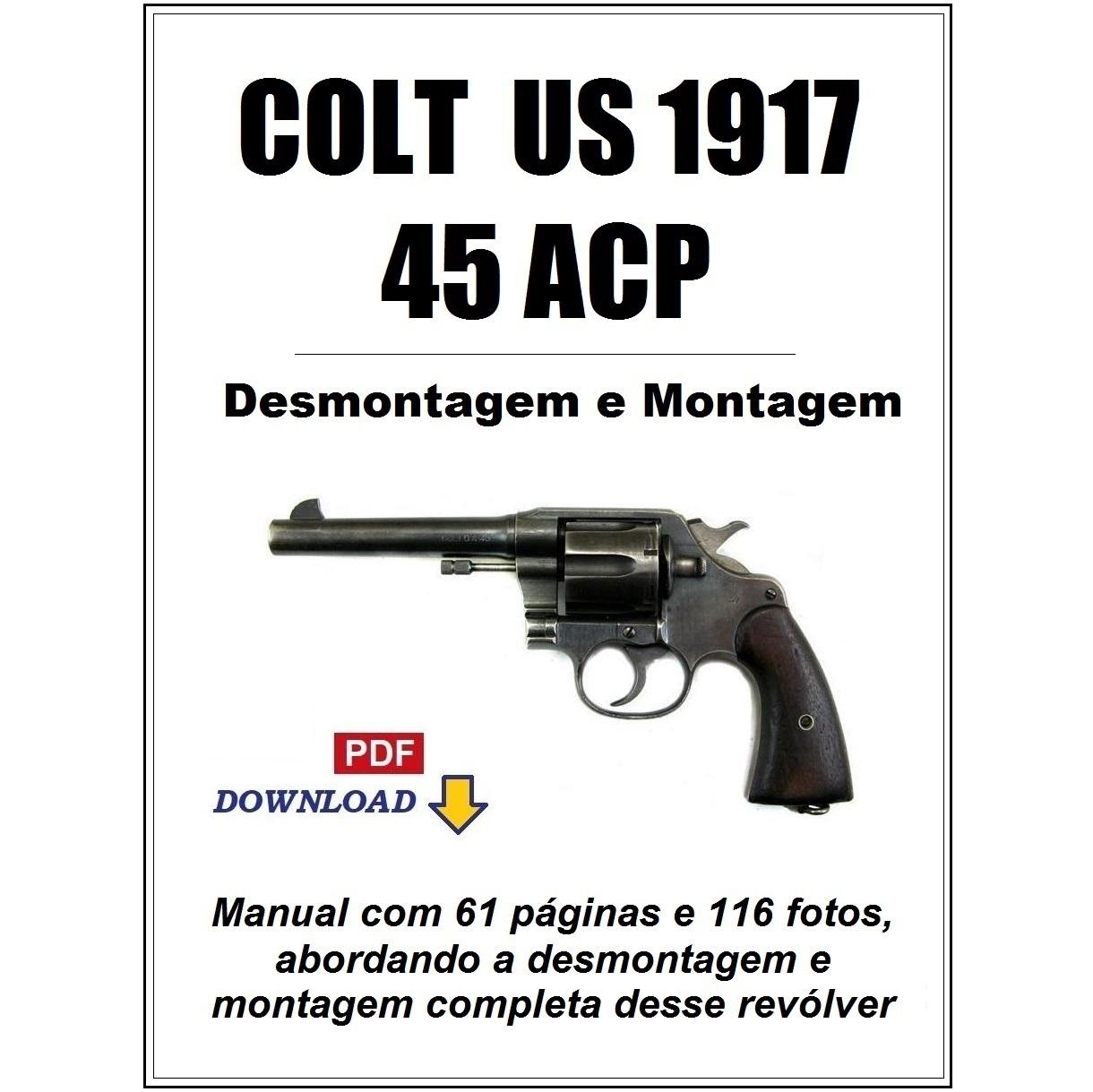 COLT US 1917
45 ACP

Desmontagem e Montagem

PDF
DOWNLOAD

Manual com 61 páginas e 116 fotos, abordando a desmontagem e montagem completa desse revólver